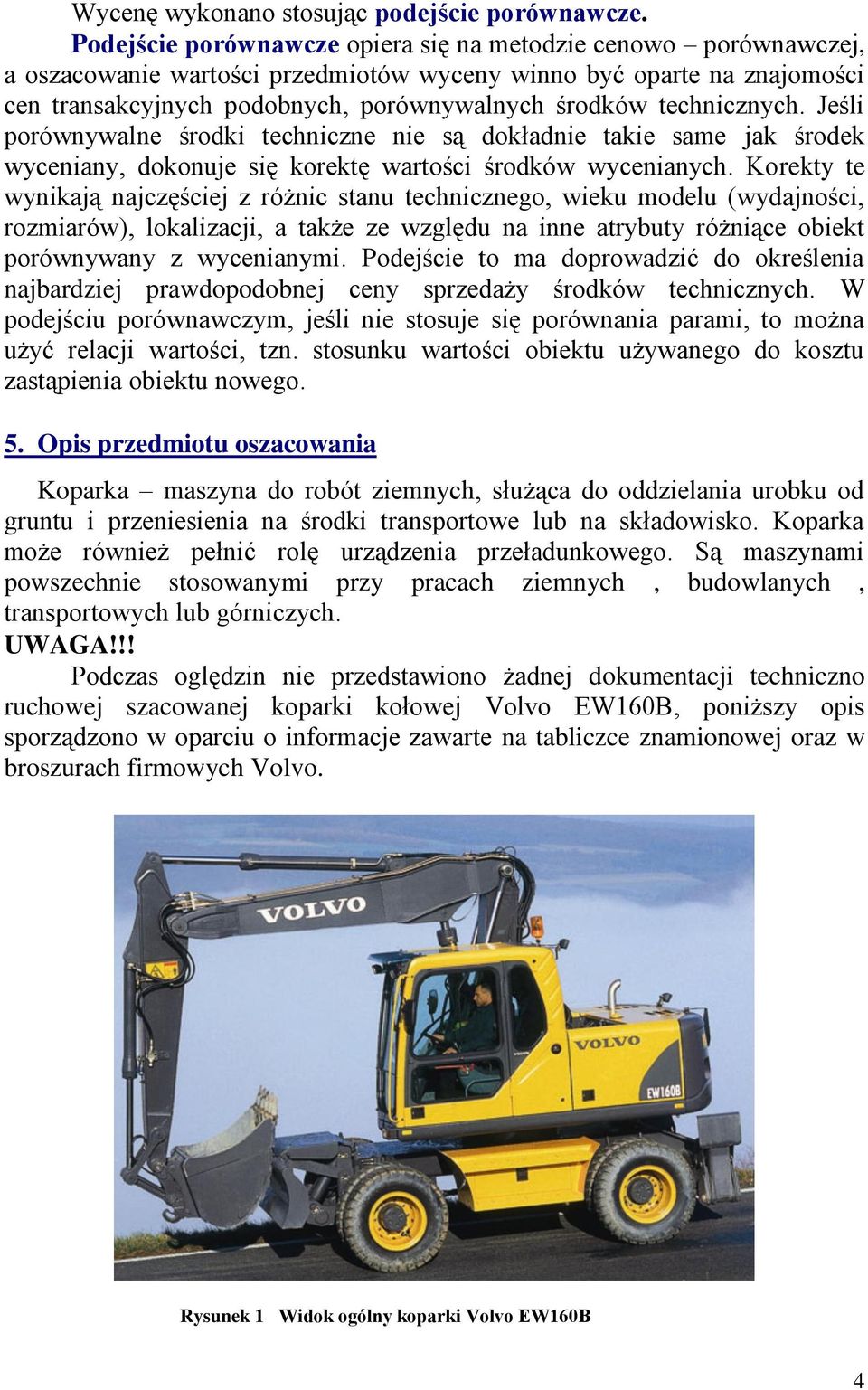 Wycenę wykonano stosując podejście porównawcze.

Podejście porównawcze opiera się na metodzie cenowo – porównawczej, a oszacowanie wartości przedmiotów wyceny winno być oparte na znajomości cen transakcyjnych podobnych, porównywalnych środków technicznych. Jeśli porównywalne środki techniczne nie są dokładnie takie same jak środek wyceniany, dokonuje się korektę wartości środków wycenianych. Korekty te wynikają najczęściej z różnic stanu technicznego, wieku modelu (wydajności, rozmiarów), lokalizacji, a także ze względu na inne atrybuty różniące obiekt porównywany z wycenianymi. Podejście to ma doprowadzić do określenia najbardziej prawdopodobnej ceny sprzedaży środków technicznych. W podejściu porównawczym, jeśli nie stosuje się porównania parami, to można użyć relacji wartości, tzn. stosunku wartości obiektu używanego do kosztu zastąpienia obiektu nowego.

5. Opis przedmiotu oszacowania

Koparka – maszyna do robót ziemnych, służąca do oddzielania urobku od gruntu i przeniesienia na środki transportowe lub na składowisko. Koparka może również pełnić rolę urządzenia przeładunkowego. Są maszynami powszechnie stosowanymi przy pracach ziemnych , budowlanych , transportowych lub górniczych.

UWAGA!!!

Podczas oględzin nie przedstawiono żadnej dokumentacji techniczno ruchowej szacowanej koparki kołowej Volvo EW160B, poniższy opis sporządzono w oparciu o informacje zawarte na tabliczce znamionowej oraz w broszurach firmowych Volvo.

VOLVO

VOLVO

EW160B

Rysunek 1 Widok ogólny koparki Volvo EW160B

4